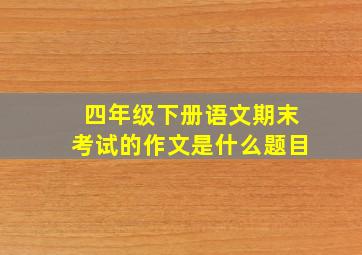 四年级下册语文期末考试的作文是什么题目